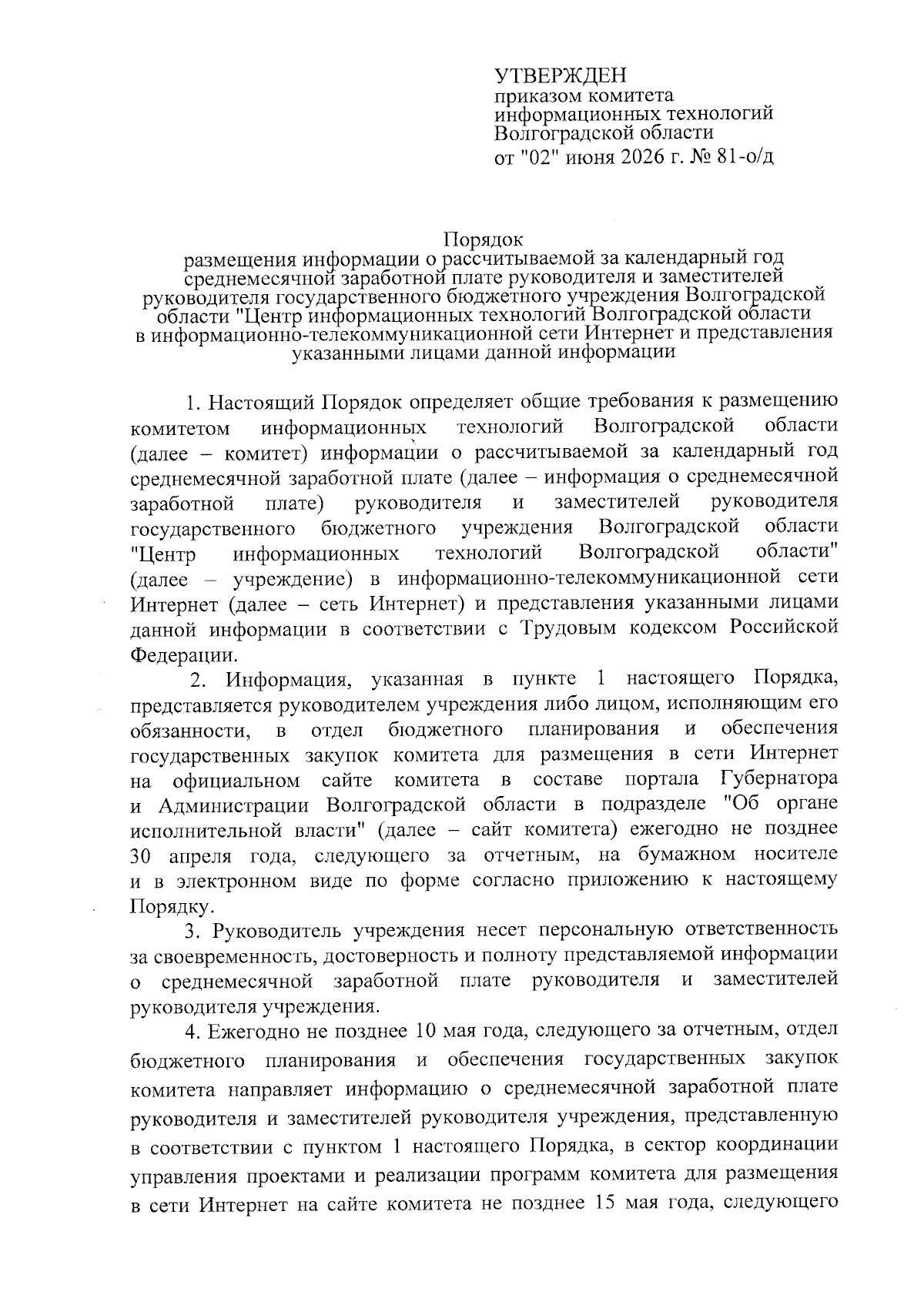 УТВЕРЖДЕН
приказом комитета
информационных технологий
Волгоградской области
от "02" июня 2026 г. № 81-о/д

Порядок
размещения информации о рассчитываемой за календарный год среднемесячной заработной плате руководителя и заместителей руководителя государственного бюджетного учреждения Волгоградской области "Центр информационных технологий Волгоградской области в информационно-телекоммуникационной сети Интернет и представления указанными лицами данной информации

1. Настоящий Порядок определяет общие требования к размещению комитетом информационных технологий Волгоградской области (далее – комитет) информации о рассчитываемой за календарный год среднемесячной заработной плате (далее – информация о среднемесячной заработной плате) руководителя и заместителей руководителя государственного бюджетного учреждения Волгоградской области "Центр информационных технологий Волгоградской области" (далее – учреждение) в информационно-телекоммуникационной сети Интернет (далее – сеть Интернет) и представления указанными лицами данной информации в соответствии с Трудовым кодексом Российской Федерации.

2. Информация, указанная в пункте 1 настоящего Порядка, представляется руководителем учреждения либо лицом, исполняющим его обязанности, в отдел бюджетного планирования и обеспечения государственных закупок комитета для размещения в сети Интернет на официальном сайте комитета в составе портала Губернатора и Администрации Волгоградской области в подразделе "Об органе исполнительной власти" (далее – сайт комитета) ежегодно не позднее 30 апреля года, следующего за отчетным, на бумажном носителе и в электронном виде по форме согласно приложению к настоящему Порядку.

3. Руководитель учреждения несет персональную ответственность за своевременность, достоверность и полноту представляемой информации о среднемесячной заработной плате руководителя и заместителей руководителя учреждения.

4. Ежегодно не позднее 10 мая года, следующего за отчетным, отдел бюджетного планирования и обеспечения государственных закупок комитета направляет информацию о среднемесячной заработной плате руководителя и заместителей руководителя учреждения, представленную в соответствии с пунктом 1 настоящего Порядка, в сектор координации управления проектами и реализации программ комитета для размещения в сети Интернет на сайте комитета не позднее 15 мая года, следующего